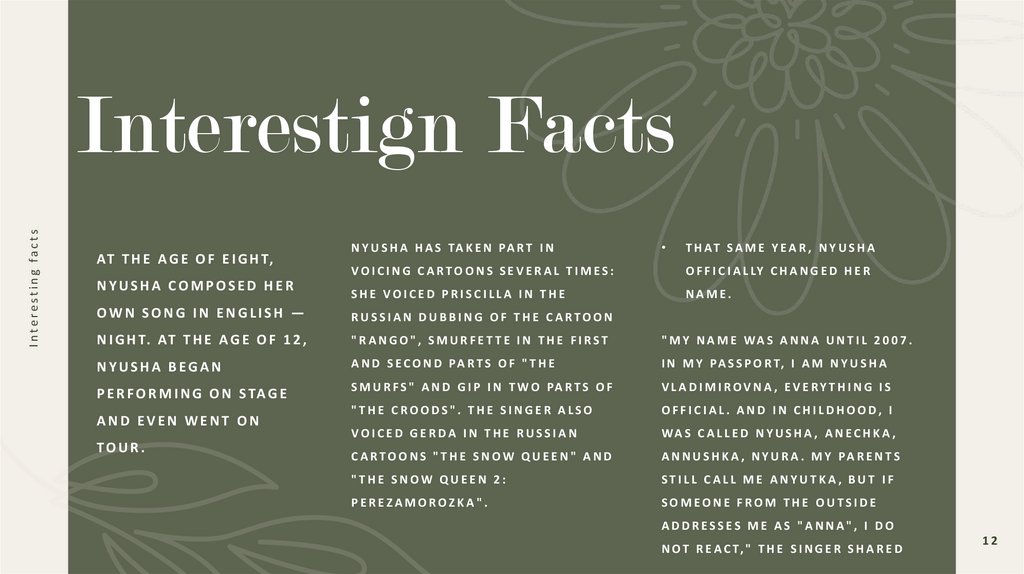 Interestign Facts

Interesting facts

AT THE AGE OF EIGHT, NYUSHA COMPOSED HER OWN SONG IN ENGLISH — NIGHT. AT THE AGE OF 12, NYUSHA BEGAN PERFORMING ON STAGE AND EVEN WENT ON TOUR.

NYUSHA HAS TAKEN PART IN VOICING CARTOONS SEVERAL TIMES: SHE VOICED PRISCILLA IN THE RUSSIAN DUBBING OF THE CARTOON "RANGO", SMURFETTE IN THE FIRST AND SECOND PARTS OF "THE SMURFS" AND GIP IN TWO PARTS OF "THE CROODS". THE SINGER ALSO VOICED GERDA IN THE RUSSIAN CARTOONS "THE SNOW QUEEN" AND "THE SNOW QUEEN 2: PEREZAMOROZKA".

• THAT SAME YEAR, NYUSHA OFFICIALLY CHANGED HER NAME.

"MY NAME WAS ANNA UNTIL 2007. IN MY PASSPORT, I AM NYUSHA VLADIMIROVNA, EVERYTHING IS OFFICIAL. AND IN CHILDHOOD, I WAS CALLED NYUSHA, ANECHKA, ANNUSHKA, NYURA. MY PARENTS STILL CALL ME ANYUTKA, BUT IF SOMEONE FROM THE OUTSIDE ADDRESSES ME AS "ANNA", I DO NOT REACT," THE SINGER SHARED

12